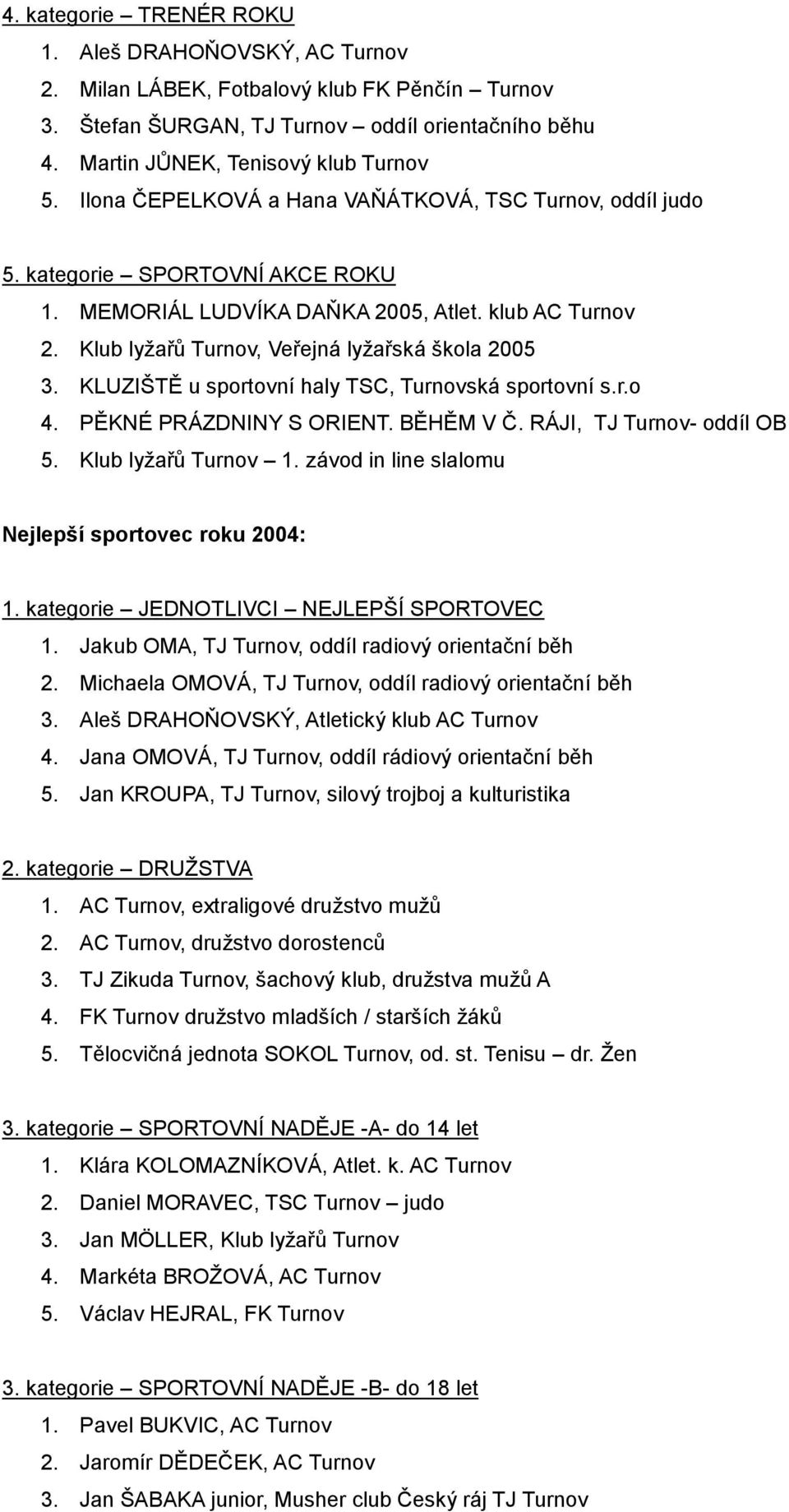 4. kategorie – TRENÉR ROKU

1. Aleš DRAHOŇOVSKÝ, AC Turnov
2. Milan LÁBEK, Fotbalový klub FK Pěnčín – Turnov
3. Štefan ŠURGAN, TJ Turnov – oddíl orientačního běhu
4. Martin JŮNEK, Tenisový klub Turnov
5. Ilona ČEPELKOVÁ a Hana VAŇÁTKOVÁ, TSC Turnov, oddíl judo

5. kategorie – SPORTOVNÍ AKCE ROKU

1. MEMORIÁL LUDVÍKA DAŇKA 2005, Atlet. klub AC Turnov
2. Klub lyžařů Turnov, Veřejná lyžařská škola 2005
3. KLUZIŠTĚ u sportovní haly TSC, Turnovská sportovní s.r.o
4. PĚKNÉ PRÁZDNINY S ORIENT. BĚHĚM V Č. RÁJI, TJ Turnov- oddíl OB
5. Klub lyžařů Turnov – 1. závod in line slalomu

Nejlepší sportovec roku 2004:

1. kategorie – JEDNOTLIVCI – NEJLEPŠÍ SPORTOVEC

1. Jakub OMA, TJ Turnov, oddíl radiový orientační běh
2. Michaela OMOVÁ, TJ Turnov, oddíl radiový orientační běh
3. Aleš DRAHOŇOVSKÝ, Atletický klub AC Turnov
4. Jana OMOVÁ, TJ Turnov, oddíl rádiový orientační běh
5. Jan KROUPA, TJ Turnov, silový trojboj a kulturistika

2. kategorie – DRUŽSTVA

1. AC Turnov, extraligové družstvo mužů
2. AC Turnov, družstvo dorostenců
3. TJ Zikuda Turnov, šachový klub, družstva mužů A
4. FK Turnov družstvo mladších / starších žáků
5. Tělocvičná jednota SOKOL Turnov, od. st. Tenisu – dr. Žen

3. kategorie – SPORTOVNÍ NADĚJE -A- do 14 let

1. Klára KOLOMAZNÍKOVÁ, Atlet. k. AC Turnov
2. Daniel MORAVEC, TSC Turnov – judo
3. Jan MÖLLER, Klub lyžařů Turnov
4. Markéta BROŽOVÁ, AC Turnov
5. Václav HEJRAL, FK Turnov

3. kategorie – SPORTOVNÍ NADĚJE -B- do 18 let

1. Pavel BUKVIC, AC Turnov
2. Jaromír DĚDEČEK, AC Turnov
3. Jan ŠABAKA junior, Musher club Český ráj TJ Turnov